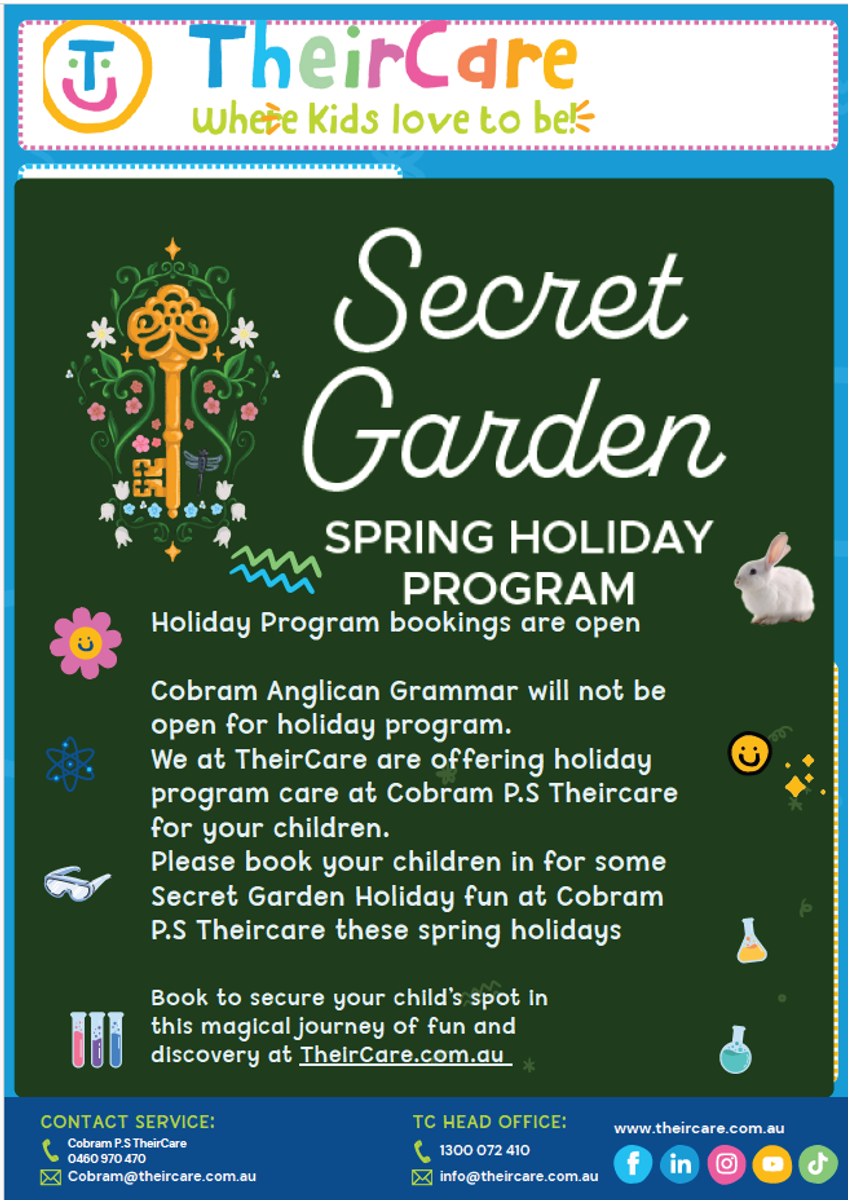 TheirCare
Where Kids love to be!

Secret Garden

SPRING HOLIDAY PROGRAM

Holiday Program bookings are open

Cobram Anglican Grammar will not be open for holiday program.
We at TheirCare are offering holiday program care at Cobram P.S Theircare for your children.
Please book your children in for some Secret Garden Holiday fun at Cobram P.S Theircare these spring holidays

Book to secure your child's spot in this magical journey of fun and discovery at TheirCare.com.au

CONTACT SERVICE:
Cobram P.S TheirCare
0460 970 470
Cobram@theircare.com.au

TC HEAD OFFICE:
1300 072 410
info@theircare.com.au

www.theircare.com.au